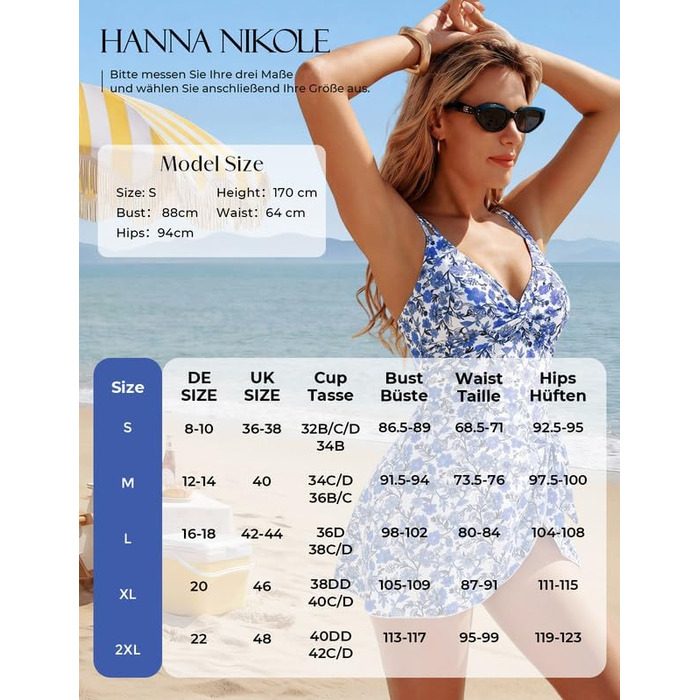 HANNA NIKOLE

Bitte messen Sie Ihre drei Maße und wählen Sie anschließend Ihre Größe aus.

Model Size

Size: S
Height: 170 cm
Bust: 88cm
Waist: 64 cm
Hips: 94cm

| Size | DE SIZE | UK SIZE | Cup Tasse | Bust Büste | Waist Taille | Hips Hüften |
|---|---|---|---|---|---|---|
| S | 8-10 | 36-38 | 32B/C/D 34B | 86.5-89 | 68.5-71 | 92.5-95 |
| M | 12-14 | 40 | 34C/D 36B/C | 91.5-94 | 73.5-76 | 97.5-100 |
| L | 16-18 | 42-44 | 36D 38C/D | 98-102 | 80-84 | 104-108 |
| XL | 20 | 46 | 38DD 40C/D | 105-109 | 87-91 | 111-115 |
| 2XL | 22 | 48 | 40DD 42C/D | 113-117 | 95-99 | 119-123 |